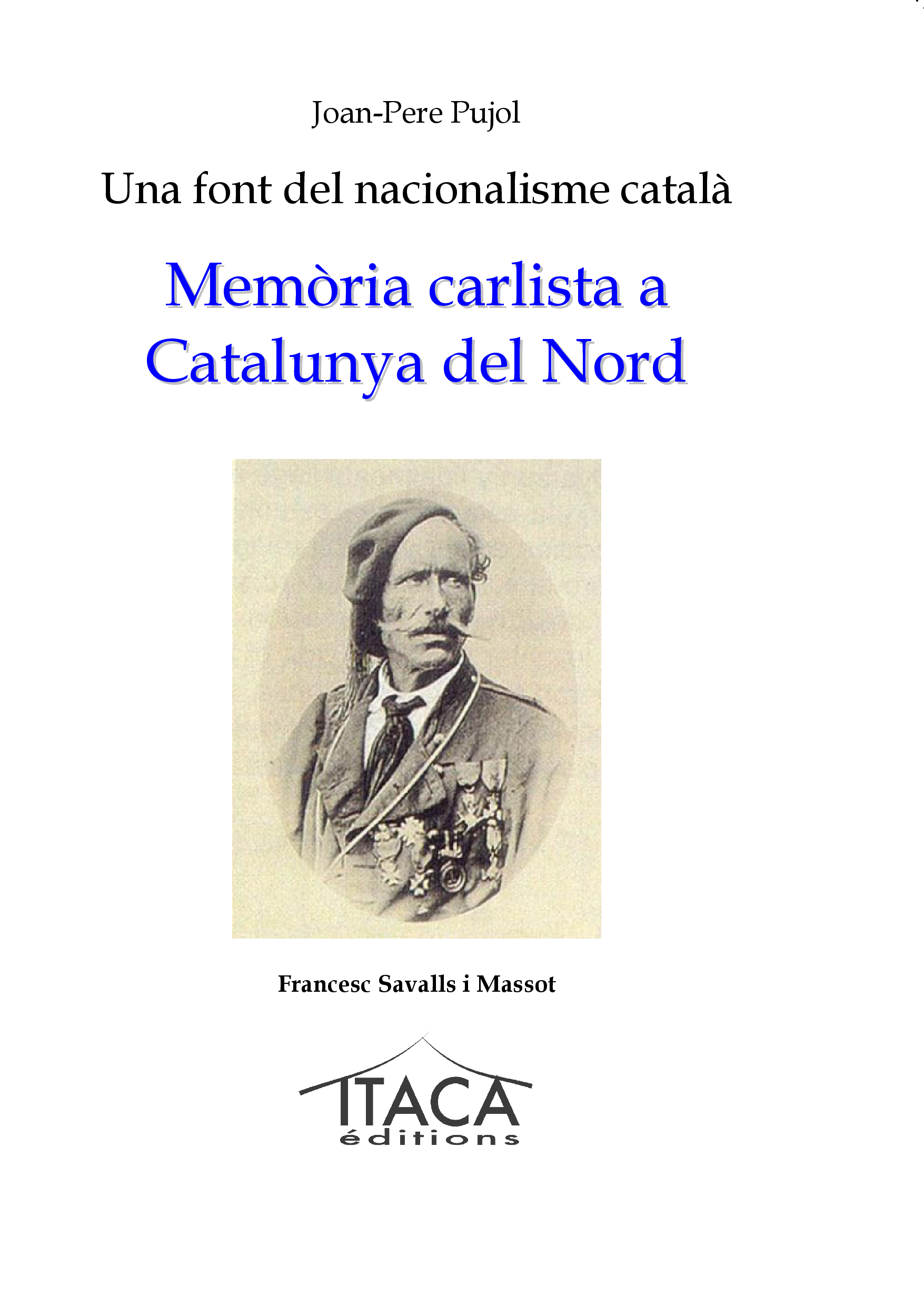 Joan-Pere Pujol

Una font del nacionalisme català

Memòria carlista a Catalunya del Nord

Francesc Savalls i Massot

ITACA
éditions